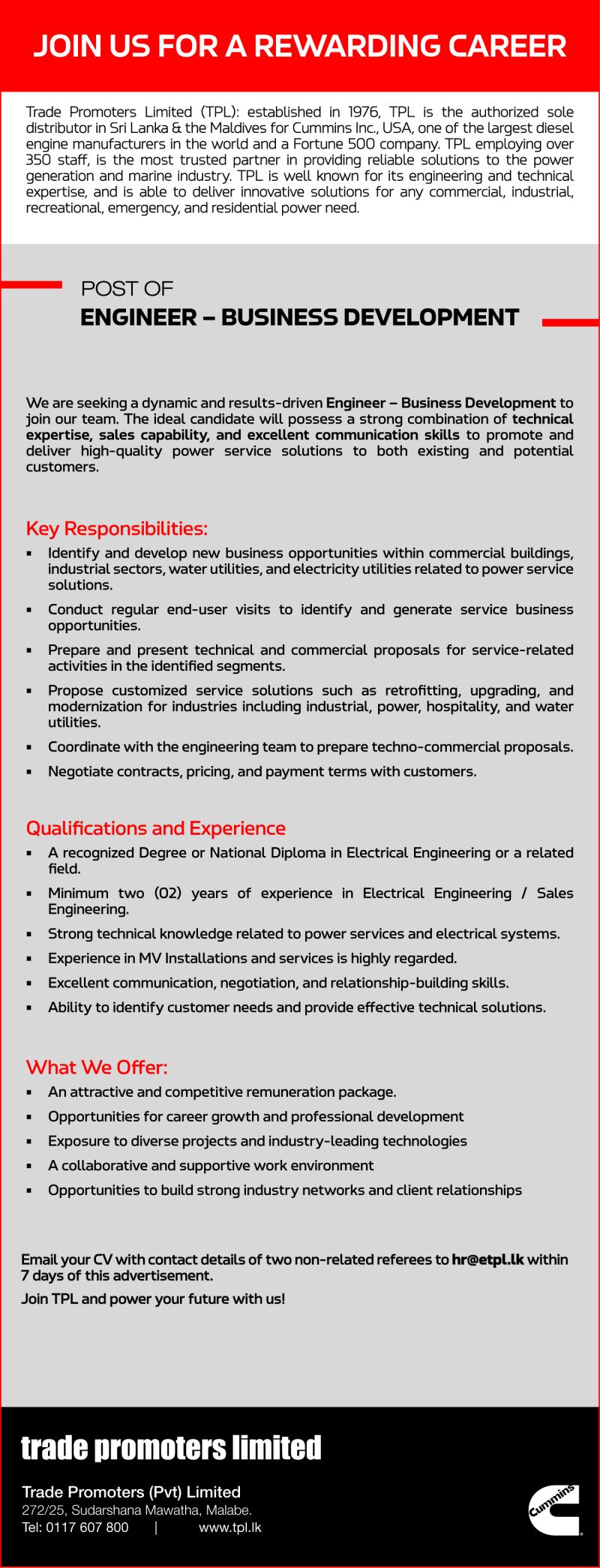 JOIN US FOR A REWARDING CAREER

Trade Promoters Limited (TPL): established in 1976, TPL is the authorized sole distributor in Sri Lanka & the Maldives for Cummins Inc., USA, one of the largest diesel engine manufacturers in the world and a Fortune 500 company. TPL employing over 350 staff, is the most trusted partner in providing reliable solutions to the power generation and marine industry. TPL is well known for its engineering and technical expertise, and is able to deliver innovative solutions for any commercial, industrial, recreational, emergency, and residential power need.

POST OF
ENGINEER – BUSINESS DEVELOPMENT

We are seeking a dynamic and results-driven Engineer – Business Development to join our team. The ideal candidate will possess a strong combination of technical expertise, sales capability, and excellent communication skills to promote and deliver high-quality power service solutions to both existing and potential customers.

Key Responsibilities:
• Identify and develop new business opportunities within commercial buildings, industrial sectors, water utilities, and electricity utilities related to power service solutions.
• Conduct regular end-user visits to identify and generate service business opportunities.
• Prepare and present technical and commercial proposals for service-related activities in the identified segments.
• Propose customized service solutions such as retrofitting, upgrading, and modernization for industries including industrial, power, hospitality, and water utilities.
• Coordinate with the engineering team to prepare techno-commercial proposals.
• Negotiate contracts, pricing, and payment terms with customers.

Qualifications and Experience
• A recognized Degree or National Diploma in Electrical Engineering or a related field.
• Minimum two (02) years of experience in Electrical Engineering / Sales Engineering.
• Strong technical knowledge related to power services and electrical systems.
• Experience in MV Installations and services is highly regarded.
• Excellent communication, negotiation, and relationship-building skills.
• Ability to identify customer needs and provide effective technical solutions.

What We Offer:
• An attractive and competitive remuneration package.
• Opportunities for career growth and professional development
• Exposure to diverse projects and industry-leading technologies
• A collaborative and supportive work environment
• Opportunities to build strong industry networks and client relationships

Email your CV with contact details of two non-related referees to hr@etpl.lk within 7 days of this advertisement.

Join TPL and power your future with us!

trade promoters limited

Trade Promoters (Pvt) Limited
272/25, Sudarshana Mawatha, Malabe.
Tel: 0117 607 800 | www.tpl.lk

Cummins